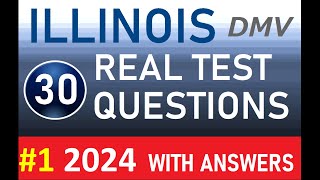 ILLINOIS DMV

30 REAL TEST QUESTIONS

#1 2024 WITH ANSWERS